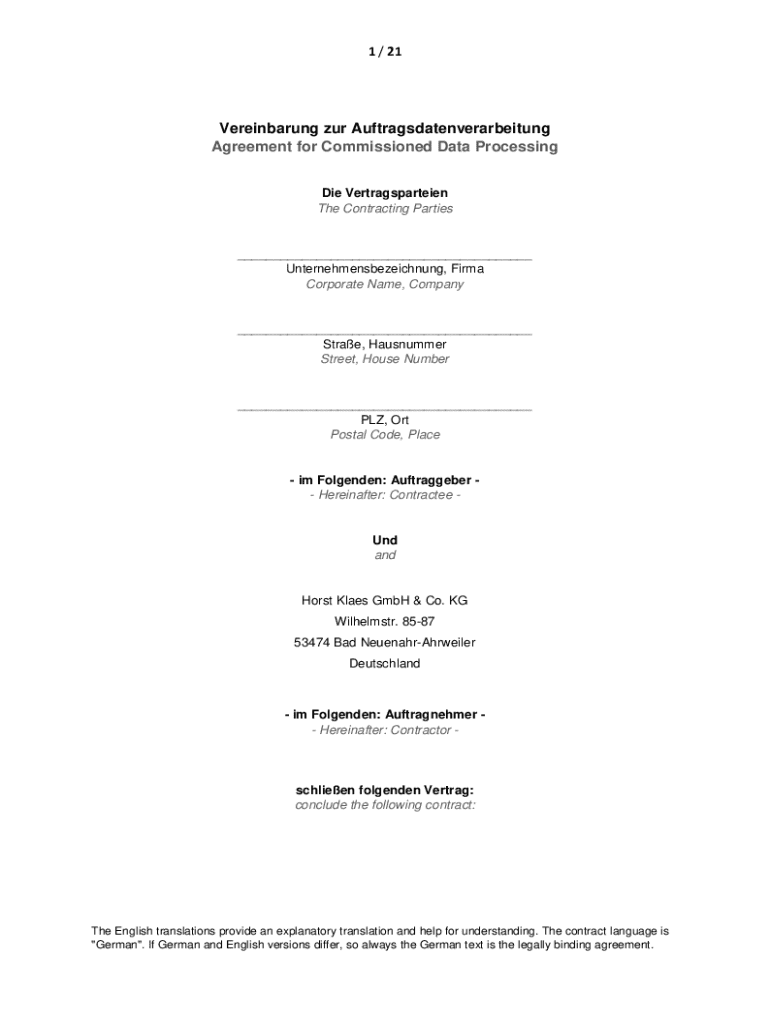 1 / 21

Vereinbarung zur Auftragsdatenverarbeitung
Agreement for Commissioned Data Processing

Die Vertragsparteien
The Contracting Parties

_______________________________________
Unternehmensbezeichnung, Firma
Corporate Name, Company

_______________________________________
Straße, Hausnummer
Street, House Number

_______________________________________
PLZ, Ort
Postal Code, Place

- im Folgenden: Auftraggeber -
- Hereinafter: Contractee -

Und
and

Horst Klaes GmbH & Co. KG
Wilhelmstr. 85-87
53474 Bad Neuenahr-Ahrweiler
Deutschland

- im Folgenden: Auftragnehmer -
- Hereinafter: Contractor -

schließen folgenden Vertrag:
conclude the following contract:

The English translations provide an explanatory translation and help for understanding. The contract language is "German". If German and English versions differ, so always the German text is the legally binding agreement.